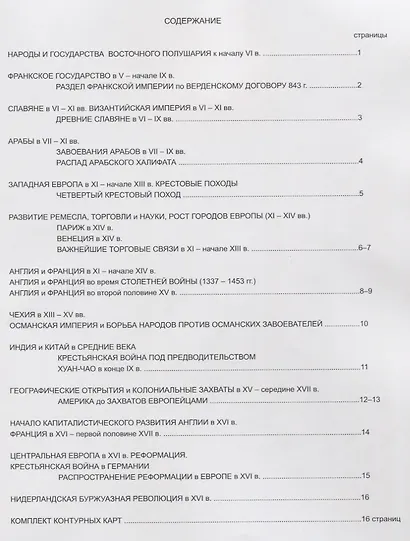 СОДЕРЖАНИЕ

страницы

НАРОДЫ И ГОСУДАРСТВА ВОСТОЧНОГО ПОЛУШАРИЯ к началу VI в. ....................1

ФРАНКСКОЕ ГОСУДАРСТВО в V – начале IX в.
РАЗДЕЛ ФРАНКСКОЙ ИМПЕРИИ по ВЕРДЕНСКОМУ ДОГОВОРУ 843 г. ....................2

СЛАВЯНЕ в VI – XI вв. ВИЗАНТИЙСКАЯ ИМПЕРИЯ в VI – XI вв.
ДРЕВНИЕ СЛАВЯНЕ в VI – IX вв. ....................3

АРАБЫ в VII – XI вв.
ЗАВОЕВАНИЯ АРАБОВ в VII – IX вв.
РАСПАД АРАБСКОГО ХАЛИФАТА ....................4

ЗАПАДНАЯ ЕВРОПА в XI – начале XIII в. КРЕСТОВЫЕ ПОХОДЫ
ЧЕТВЕРТЫЙ КРЕСТОВЫЙ ПОХОД ....................5

РАЗВИТИЕ РЕМЕСЛА, ТОРГОВЛИ и НАУКИ, РОСТ ГОРОДОВ ЕВРОПЫ (XI – XIV вв.)
ПАРИЖ в XIV в.
ВЕНЕЦИЯ в XIV в.
ВАЖНЕЙШИЕ ТОРГОВЫЕ СВЯЗИ в XI – начале XIII в. ....................6–7

АНГЛИЯ и ФРАНЦИЯ в XI – начале XIV в.
АНГЛИЯ и ФРАНЦИЯ во время СТОЛЕТНЕЙ ВОЙНЫ (1337 – 1453 гг.)
АНГЛИЯ и ФРАНЦИЯ во второй половине XV в. ....................8–9

ЧЕХИЯ в XIII – XV вв.
ОСМАНСКАЯ ИМПЕРИЯ и БОРЬБА НАРОДОВ ПРОТИВ ОСМАНСКИХ ЗАВОЕВАТЕЛЕЙ ....................10

ИНДИЯ и КИТАЙ в СРЕДНИЕ ВЕКА
КРЕСТЬЯНСКАЯ ВОЙНА ПОД ПРЕДВОДИТЕЛЬСТВОМ
ХУАН-ЧАО в конце IX в. ....................11

ГЕОГРАФИЧЕСКИЕ ОТКРЫТИЯ и КОЛОНИАЛЬНЫЕ ЗАХВАТЫ в XV – середине XVII в.
АМЕРИКА до ЗАХВАТОВ ЕВРОПЕЙЦАМИ ....................12–13

НАЧАЛО КАПИТАЛИСТИЧЕСКОГО РАЗВИТИЯ АНГЛИИ в XVI в.
ФРАНЦИЯ в XVI – первой половине XVII в. ....................14

ЦЕНТРАЛЬНАЯ ЕВРОПА в XVI в. РЕФОРМАЦИЯ.
КРЕСТЬЯНСКАЯ ВОЙНА в ГЕРМАНИИ
РАСПРОСТРАНЕНИЕ РЕФОРМАЦИИ в ЕВРОПЕ в XVI в. ....................15

НИДЕРЛАНДСКАЯ БУРЖУАЗНАЯ РЕВОЛЮЦИЯ в XVI в. ....................16

КОМПЛЕКТ КОНТУРНЫХ КАРТ ....................16 страниц